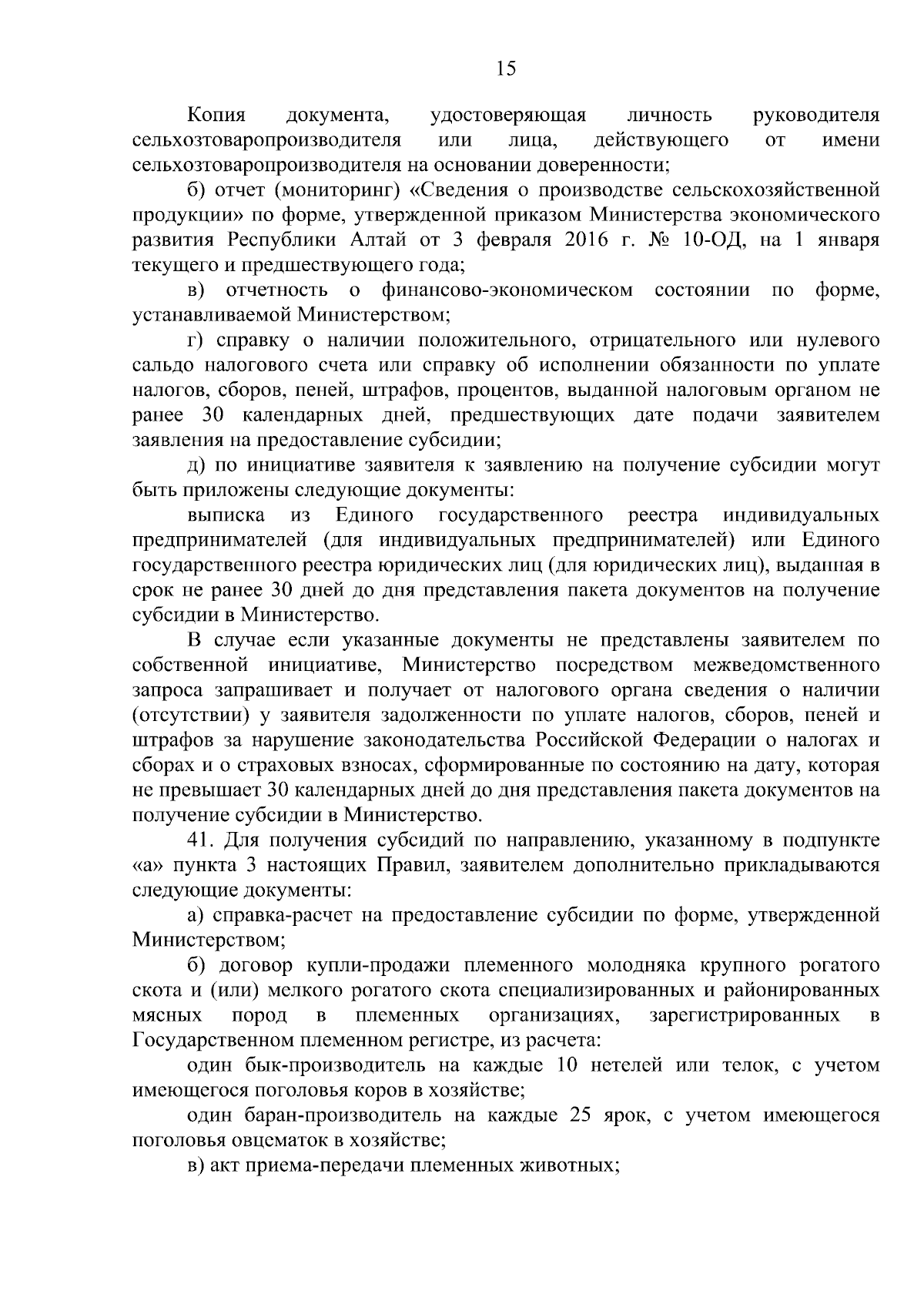 15

Копия документа, удостоверяющая личность руководителя сельхозтоваропроизводителя или лица, действующего от имени сельхозтоваропроизводителя на основании доверенности;

б) отчет (мониторинг) «Сведения о производстве сельскохозяйственной продукции» по форме, утвержденной приказом Министерства экономического развития Республики Алтай от 3 февраля 2016 г. № 10-ОД, на 1 января текущего и предшествующего года;

в) отчетность о финансово-экономическом состоянии по форме, устанавливаемой Министерством;

г) справку о наличии положительного, отрицательного или нулевого сальдо налогового счета или справку об исполнении обязанности по уплате налогов, сборов, пеней, штрафов, процентов, выданной налоговым органом не ранее 30 календарных дней, предшествующих дате подачи заявителем заявления на предоставление субсидии;

д) по инициативе заявителя к заявлению на получение субсидии могут быть приложены следующие документы:

выписка из Единого государственного реестра индивидуальных предпринимателей (для индивидуальных предпринимателей) или Единого государственного реестра юридических лиц (для юридических лиц), выданная в срок не ранее 30 дней до дня представления пакета документов на получение субсидии в Министерство.

В случае если указанные документы не представлены заявителем по собственной инициативе, Министерство посредством межведомственного запроса запрашивает и получает от налогового органа сведения о наличии (отсутствии) у заявителя задолженности по уплате налогов, сборов, пеней и штрафов за нарушение законодательства Российской Федерации о налогах и сборах и о страховых взносах, сформированные по состоянию на дату, которая не превышает 30 календарных дней до дня представления пакета документов на получение субсидии в Министерство.

41. Для получения субсидий по направлению, указанному в подпункте «а» пункта 3 настоящих Правил, заявителем дополнительно прикладываются следующие документы:

а) справка-расчет на предоставление субсидии по форме, утвержденной Министерством;

б) договор купли-продажи племенного молодняка крупного рогатого скота и (или) мелкого рогатого скота специализированных и районированных мясных пород в племенных организациях, зарегистрированных в Государственном племенном регистре, из расчета:

один бык-производитель на каждые 10 нетелей или телок, с учетом имеющегося поголовья коров в хозяйстве;

один баран-производитель на каждые 25 ярок, с учетом имеющегося поголовья овцематок в хозяйстве;

в) акт приема-передачи племенных животных;